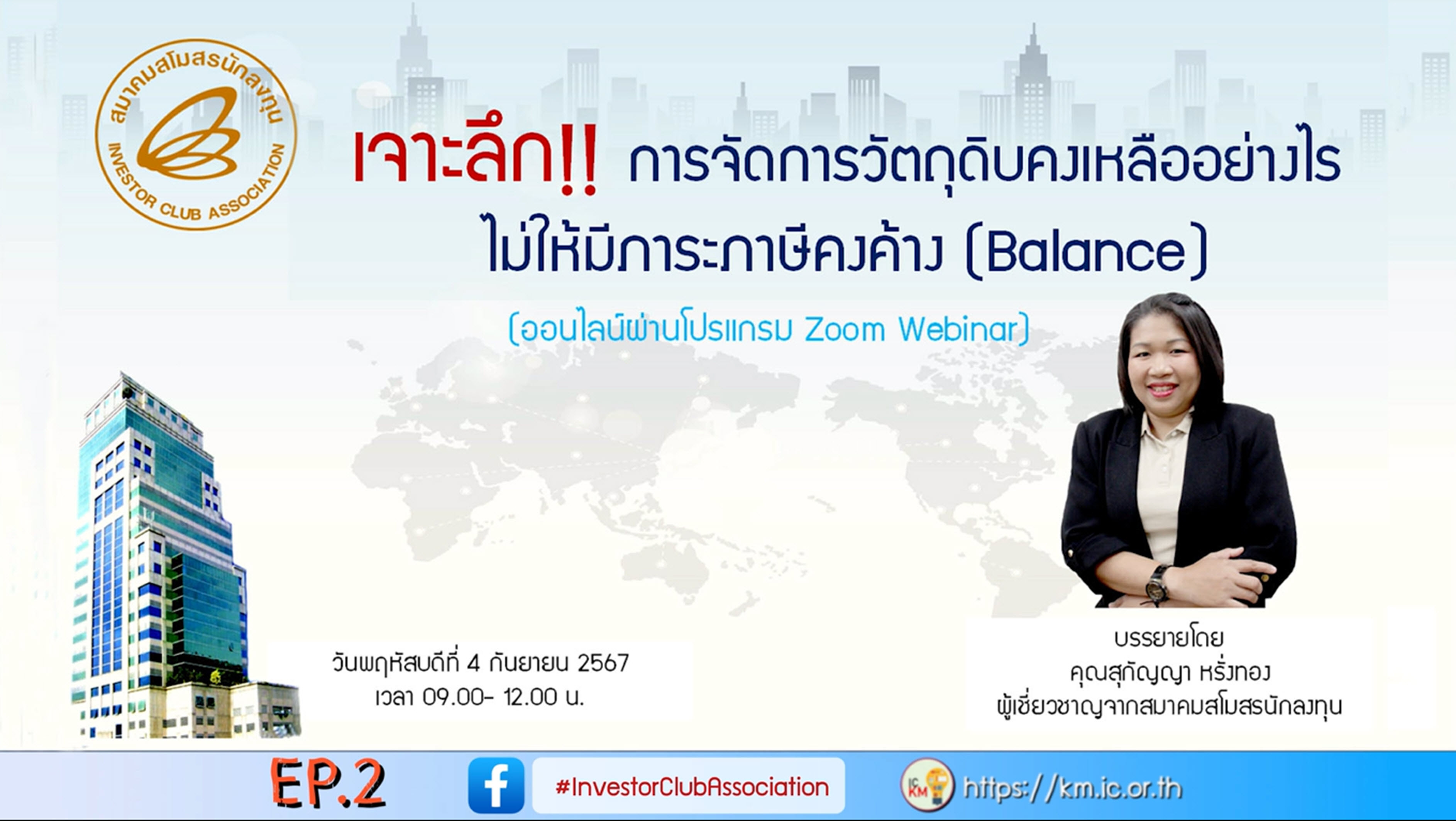 สมาคมสโมสรนักลงทุน
INVESTOR CLUB ASSOCIATION

เจาะลึก!! การจัดการวัตถุดิบคงเหลืออย่างไร ไม่ให้มีภาระภาษีคงค้าง (Balance)

(ออนไลน์ผ่านโปรแกรม Zoom Webinar)

วันพฤหัสบดีที่ 4 กันยายน 2567
เวลา 09.00- 12.00 น.

บรรยายโดย
คุณสุกัญญา หรั่งทอง
ผู้เชี่ยวชาญจากสมาคมสโมสรนักลงทุน

EP.2

#InvestorClubAssociation

IC KM

https://km.ic.or.th